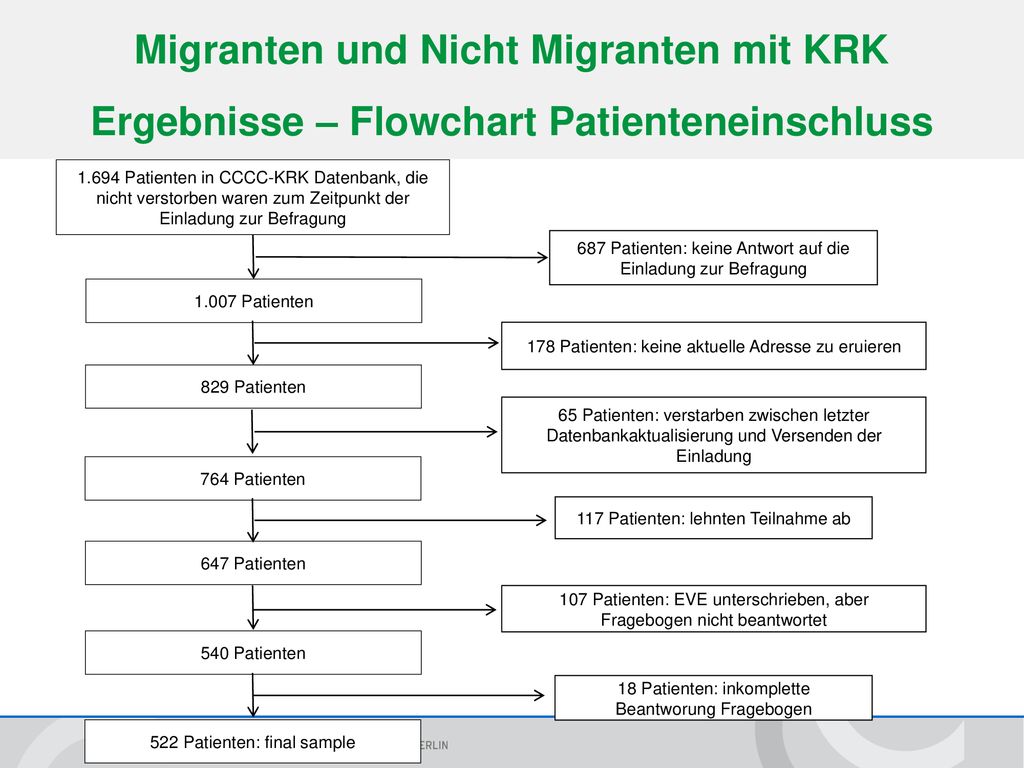 Migranten und Nicht Migranten mit KRK

Ergebnisse – Flowchart Patienteneinschluss

1.694 Patienten in CCCC-KRK Datenbank, die nicht verstorben waren zum Zeitpunkt der Einladung zur Befragung

687 Patienten: keine Antwort auf die Einladung zur Befragung

1.007 Patienten

178 Patienten: keine aktuelle Adresse zu eruieren

829 Patienten

65 Patienten: verstarben zwischen letzter Datenbankaktualisierung und Versenden der Einladung

764 Patienten

117 Patienten: lehnten Teilnahme ab

647 Patienten

107 Patienten: EVE unterschrieben, aber Fragebogen nicht beantwortet

540 Patienten

18 Patienten: inkomplette Beantworung Fragebogen

522 Patienten: final sample

ERLIN